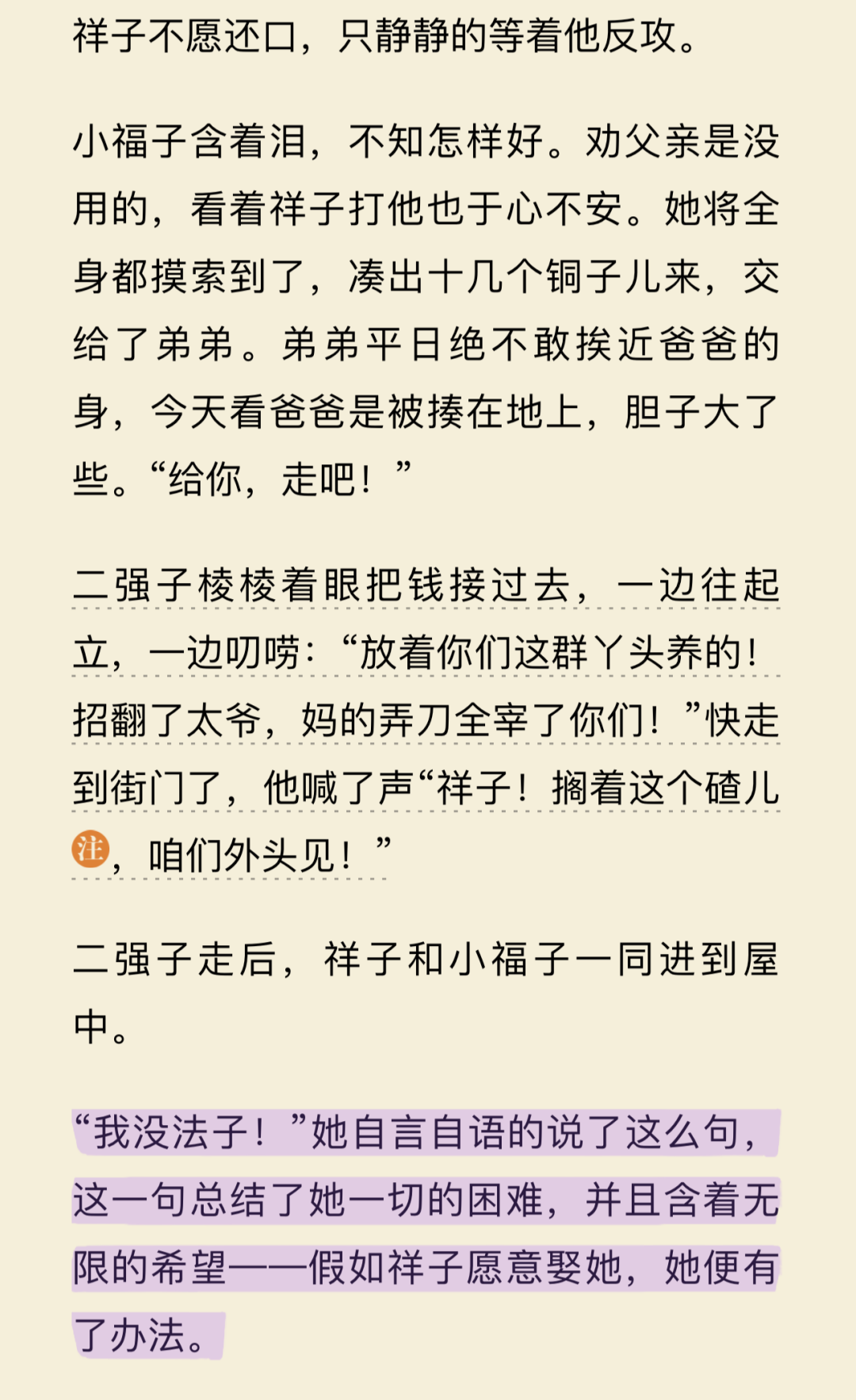 祥子不愿还口，只静静的等着他反攻。

小福子含着泪，不知怎样好。劝父亲是没用的，看着祥子打他也于心不安。她将全身都摸索到了，凑出十几个铜子儿来，交给了弟弟。弟弟平日绝不敢挨近爸爸的身，今天看爸爸是被揍在地上，胆子大了些。“给你，走吧！”

二强子棱棱着眼把钱接过去，一边往起立，一边叨唠：“放着你们这群丫头养的！招翻了太爷，妈的弄刀全宰了你们！”快走到街门了，他喊了声“祥子！搁着这个碴儿注，咱们外头见！”

二强子走后，祥子和小福子一同进到屋中。

“我没法子！”她自言自语的说了这么句，这一句总结了她一切的困难，并且含着无限的希望——假如祥子愿意娶她，她便有了办法。